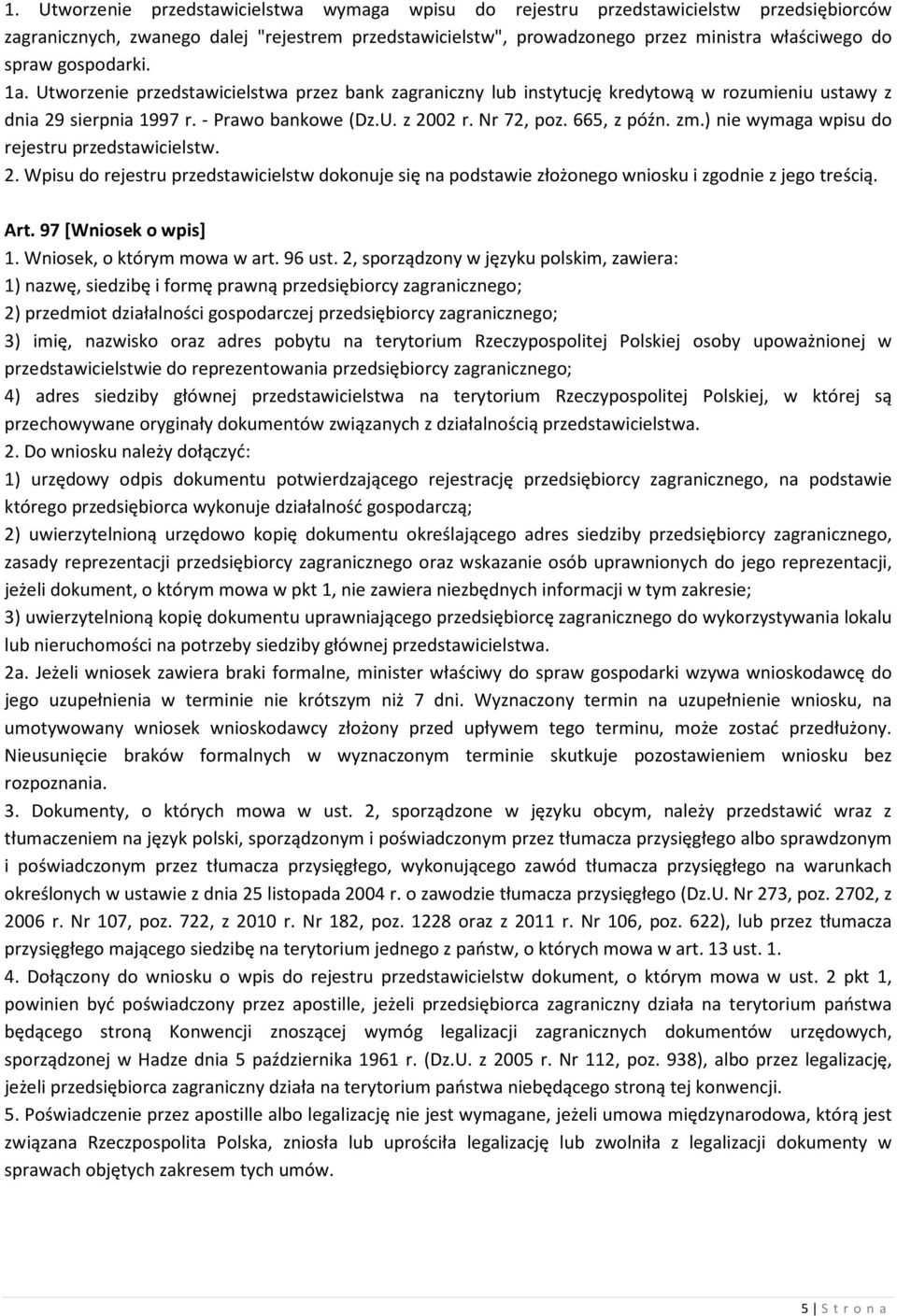 1. Utworzenie przedstawicielstwa wymaga wpisu do rejestru przedstawicielstw przedsiębiorców zagranicznych, zwanego dalej "rejestrem przedstawicielstw", prowadzonego przez ministra właściwego do spraw gospodarki.
1a. Utworzenie przedstawicielstwa przez bank zagraniczny lub instytucję kredytową w rozumieniu ustawy z dnia 29 sierpnia 1997 r. - Prawo bankowe (Dz.U. z 2002 r. Nr 72, poz. 665, z późn. zm.) nie wymaga wpisu do rejestru przedstawicielstw.
2. Wpisu do rejestru przedstawicielstw dokonuje się na podstawie złożonego wniosku i zgodnie z jego treścią.

Art. 97 [Wniosek o wpis]
1. Wniosek, o którym mowa w art. 96 ust. 2, sporządzony w języku polskim, zawiera:
1) nazwę, siedzibę i formę prawną przedsiębiorcy zagranicznego;
2) przedmiot działalności gospodarczej przedsiębiorcy zagranicznego;
3) imię, nazwisko oraz adres pobytu na terytorium Rzeczypospolitej Polskiej osoby upoważnionej w przedstawicielstwie do reprezentowania przedsiębiorcy zagranicznego;
4) adres siedziby głównej przedstawicielstwa na terytorium Rzeczypospolitej Polskiej, w której są przechowywane oryginały dokumentów związanych z działalnością przedstawicielstwa.
2. Do wniosku należy dołączyć:
1) urzędowy odpis dokumentu potwierdzającego rejestrację przedsiębiorcy zagranicznego, na podstawie którego przedsiębiorca wykonuje działalność gospodarczą;
2) uwierzytelnioną urzędowo kopię dokumentu określającego adres siedziby przedsiębiorcy zagranicznego, zasady reprezentacji przedsiębiorcy zagranicznego oraz wskazanie osób uprawnionych do jego reprezentacji, jeżeli dokument, o którym mowa w pkt 1, nie zawiera niezbędnych informacji w tym zakresie;
3) uwierzytelnioną kopię dokumentu uprawniającego przedsiębiorcę zagranicznego do wykorzystywania lokalu lub nieruchomości na potrzeby siedziby głównej przedstawicielstwa.
2a. Jeżeli wniosek zawiera braki formalne, minister właściwy do spraw gospodarki wzywa wnioskodawcę do jego uzupełnienia w terminie nie krótszym niż 7 dni. Wyznaczony termin na uzupełnienie wniosku, na umotywowany wniosek wnioskodawcy złożony przed upływem tego terminu, może zostać przedłużony. Nieusunięcie braków formalnych w wyznaczonym terminie skutkuje pozostawieniem wniosku bez rozpoznania.
3. Dokumenty, o których mowa w ust. 2, sporządzone w języku obcym, należy przedstawić wraz z tłumaczeniem na język polski, sporządzonym i poświadczonym przez tłumacza przysięgłego albo sprawdzonym i poświadczonym przez tłumacza przysięgłego, wykonującego zawód tłumacza przysięgłego na warunkach określonych w ustawie z dnia 25 listopada 2004 r. o zawodzie tłumacza przysięgłego (Dz.U. Nr 273, poz. 2702, z 2006 r. Nr 107, poz. 722, z 2010 r. Nr 182, poz. 1228 oraz z 2011 r. Nr 106, poz. 622), lub przez tłumacza przysięgłego mającego siedzibę na terytorium jednego z państw, o których mowa w art. 13 ust. 1.
4. Dołączony do wniosku o wpis do rejestru przedstawicielstw dokument, o którym mowa w ust. 2 pkt 1, powinien być poświadczony przez apostille, jeżeli przedsiębiorca zagraniczny działa na terytorium państwa będącego stroną Konwencji znoszącej wymóg legalizacji zagranicznych dokumentów urzędowych, sporządzonej w Hadze dnia 5 października 1961 r. (Dz.U. z 2005 r. Nr 112, poz. 938), albo przez legalizację, jeżeli przedsiębiorca zagraniczny działa na terytorium państwa niebędącego stroną tej konwencji.
5. Poświadczenie przez apostille albo legalizację nie jest wymagane, jeżeli umowa międzynarodowa, którą jest związana Rzeczpospolita Polska, zniosła lub uprościła legalizację lub zwolniła z legalizacji dokumenty w sprawach objętych zakresem tych umów.

5 | S t r o n a